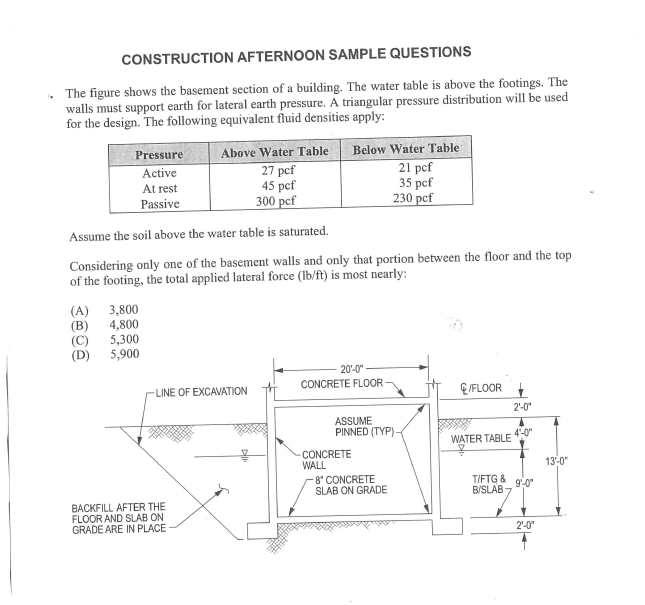 CONSTRUCTION AFTERNOON SAMPLE QUESTIONS

. The figure shows the basement section of a building. The water table is above the footings. The walls must support earth for lateral earth pressure. A triangular pressure distribution will be used for the design. The following equivalent fluid densities apply:

| Pressure | Above Water Table | Below Water Table |
|---|---|---|
| Active | 27 pcf | 21 pcf |
| At rest | 45 pcf | 35 pcf |
| Passive | 300 pcf | 230 pcf |

Assume the soil above the water table is saturated.

Considering only one of the basement walls and only that portion between the floor and the top of the footing, the total applied lateral force (lb/ft) is most nearly:

(A) 3,800
(B) 4,800
(C) 5,300
(D) 5,900

20'-0"
CONCRETE FLOOR
LINE OF EXCAVATION
℄/FLOOR
2'-0"
ASSUME PINNED (TYP)
WATER TABLE
4'-0"
CONCRETE WALL
13'-0"
8" CONCRETE SLAB ON GRADE
T/FTG & B/SLAB
9'-0"
BACKFILL AFTER THE FLOOR AND SLAB ON GRADE ARE IN PLACE
2'-0"